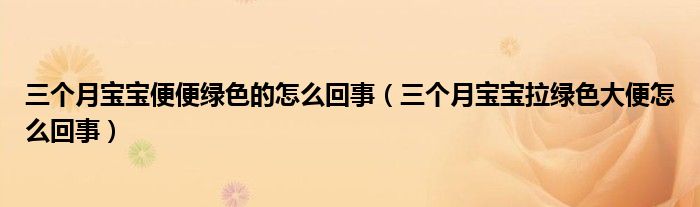 三个月宝宝便便绿色的怎么回事（三个月宝宝拉绿色大便怎么回事）